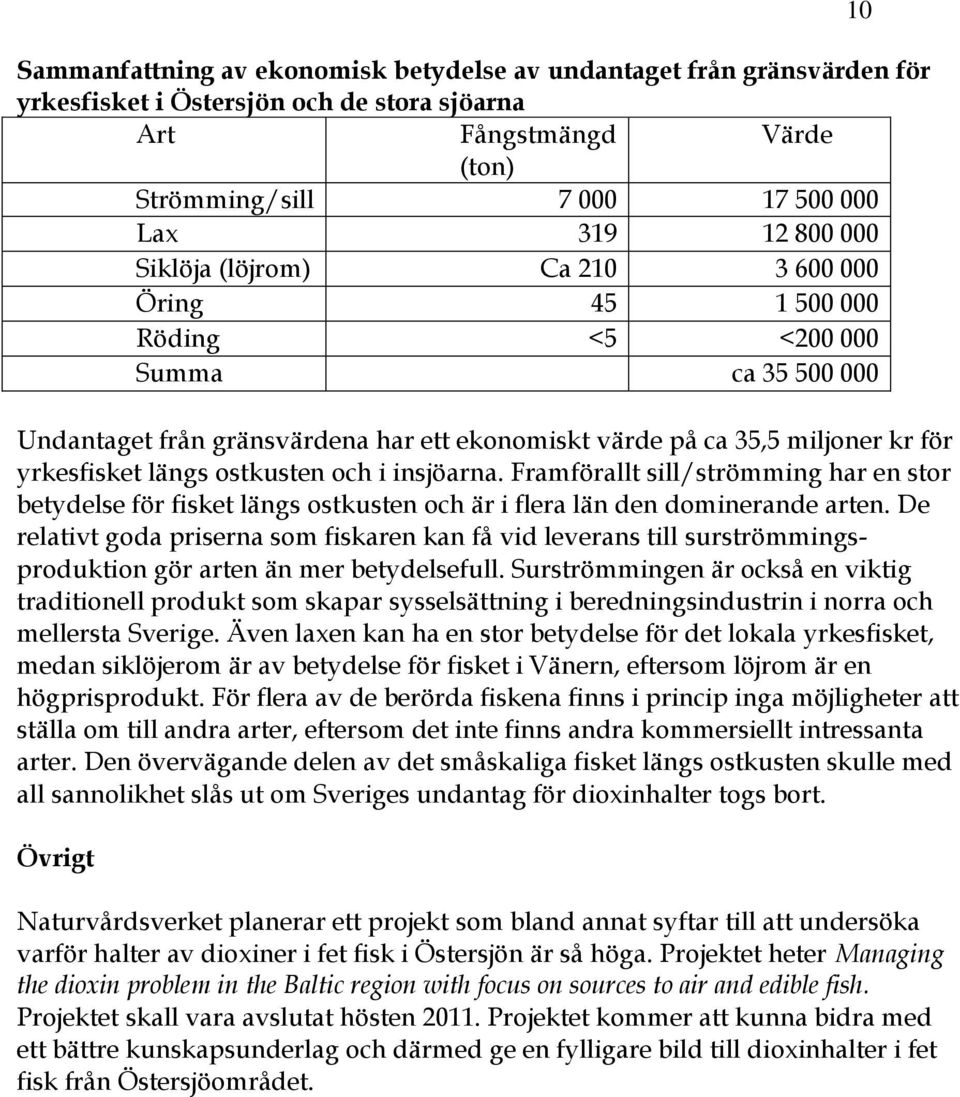 10

Sammanfattning av ekonomisk betydelse av undantaget från gränsvärden för yrkesfisket i Östersjön och de stora sjöarna

| Art | Fångstmängd (ton) | Värde |
|---|---|---|
| Strömming/sill | 7 000 | 17 500 000 |
| Lax | 319 | 12 800 000 |
| Siklöja (löjrom) | Ca 210 | 3 600 000 |
| Öring | 45 | 1 500 000 |
| Röding | <5 | <200 000 |
| Summa | | ca 35 500 000 |

Undantaget från gränsvärdena har ett ekonomiskt värde på ca 35,5 miljoner kr för yrkesfisket längs ostkusten och i insjöarna. Framförallt sill/strömming har en stor betydelse för fisket längs ostkusten och är i flera län den dominerande arten. De relativt goda priserna som fiskaren kan få vid leverans till surströmmingsproduktion gör arten än mer betydelsefull. Surströmmingen är också en viktig traditionell produkt som skapar sysselsättning i beredningsindustrin i norra och mellersta Sverige. Även laxen kan ha en stor betydelse för det lokala yrkesfisket, medan siklöjerom är av betydelse för fisket i Vänern, eftersom löjrom är en högprisprodukt. För flera av de berörda fiskena finns i princip inga möjligheter att ställa om till andra arter, eftersom det inte finns andra kommersiellt intressanta arter. Den övervägande delen av det småskaliga fisket längs ostkusten skulle med all sannolikhet slås ut om Sveriges undantag för dioxinhalter togs bort.

Övrigt

Naturvårdsverket planerar ett projekt som bland annat syftar till att undersöka varför halter av dioxiner i fet fisk i Östersjön är så höga. Projektet heter Managing the dioxin problem in the Baltic region with focus on sources to air and edible fish. Projektet skall vara avslutat hösten 2011. Projektet kommer att kunna bidra med ett bättre kunskapsunderlag och därmed ge en fylligare bild till dioxinhalter i fet fisk från Östersjöområdet.